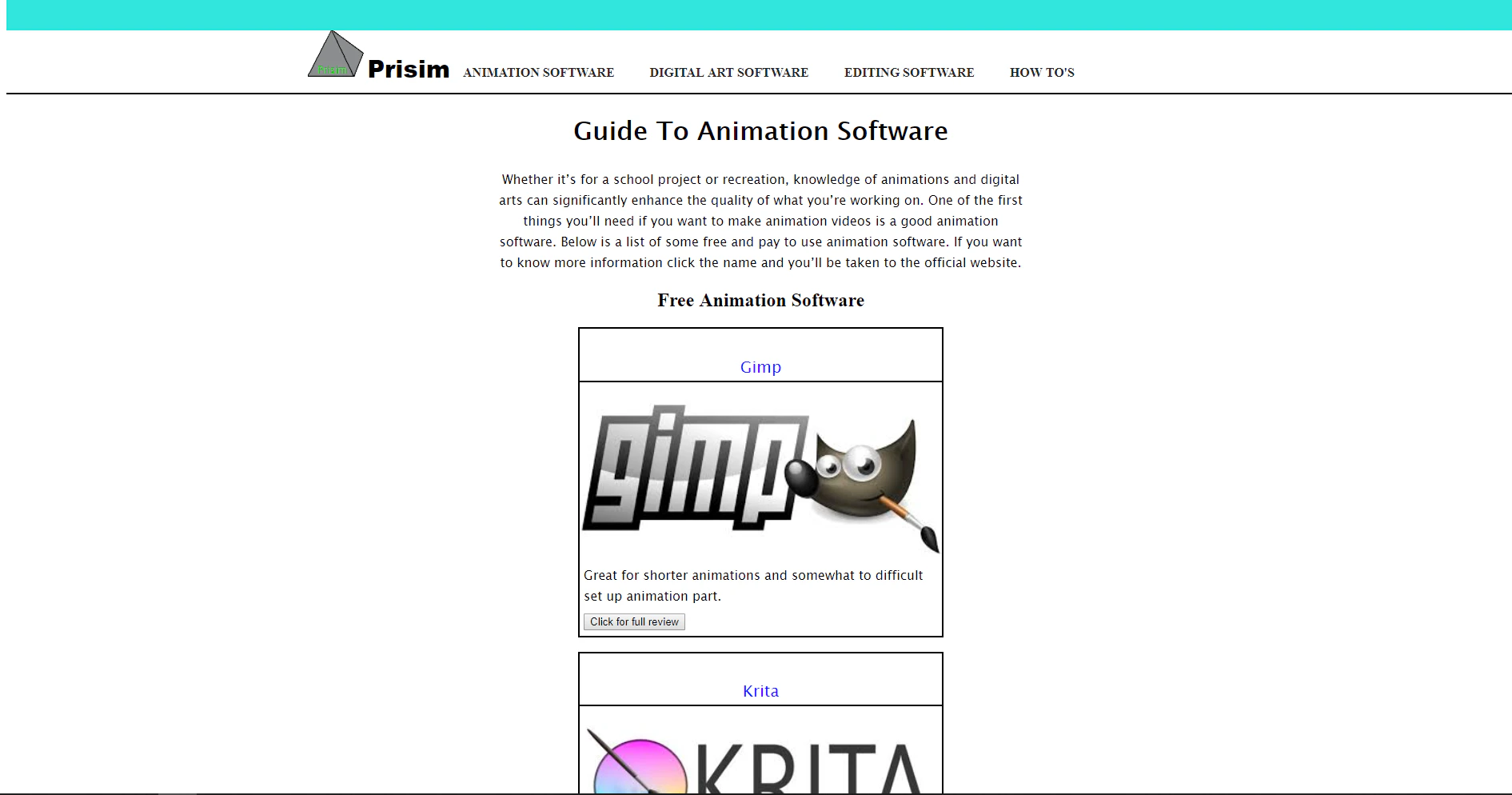 Prisim Prisim ANIMATION SOFTWARE DIGITAL ART SOFTWARE EDITING SOFTWARE HOW TO'S

Guide To Animation Software

Whether it's for a school project or recreation, knowledge of animations and digital arts can significantly enhance the quality of what you're working on. One of the first things you'll need if you want to make animation videos is a good animation software. Below is a list of some free and pay to use animation software. If you want to know more information click the name and you'll be taken to the official website.

Free Animation Software

Gimp

gimp

Great for shorter animations and somewhat to difficult set up animation part.

Click for full review

Krita

KRITA